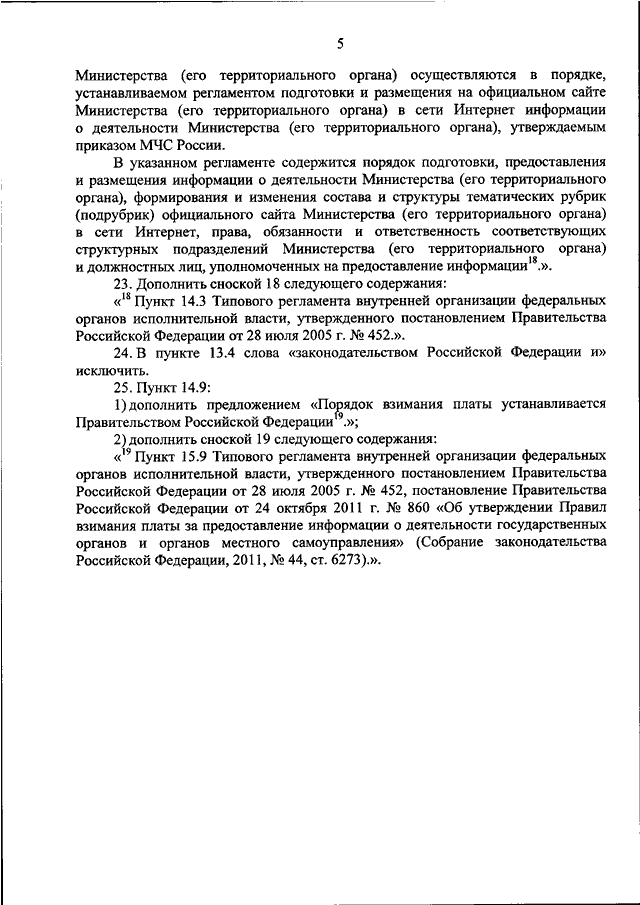 5

Министерства (его территориального органа) осуществляются в порядке, устанавливаемом регламентом подготовки и размещения на официальном сайте Министерства (его территориального органа) в сети Интернет информации о деятельности Министерства (его территориального органа), утверждаемым приказом МЧС России.

В указанном регламенте содержится порядок подготовки, предоставления и размещения информации о деятельности Министерства (его территориального органа), формирования и изменения состава и структуры тематических рубрик (подрубрик) официального сайта Министерства (его территориального органа) в сети Интернет, права, обязанности и ответственность соответствующих структурных подразделений Министерства (его территориального органа) и должностных лиц, уполномоченных на предоставление информации$^{18}$.».

23. Дополнить сноской 18 следующего содержания:

«$^{18}$ Пункт 14.3 Типового регламента внутренней организации федеральных органов исполнительной власти, утвержденного постановлением Правительства Российской Федерации от 28 июля 2005 г. № 452.».

24. В пункте 13.4 слова «законодательством Российской Федерации и» исключить.

25. Пункт 14.9:

1) дополнить предложением «Порядок взимания платы устанавливается Правительством Российской Федерации$^{19}$.»;

2) дополнить сноской 19 следующего содержания:

«$^{19}$ Пункт 15.9 Типового регламента внутренней организации федеральных органов исполнительной власти, утвержденного постановлением Правительства Российской Федерации от 28 июля 2005 г. № 452, постановление Правительства Российской Федерации от 24 октября 2011 г. № 860 «Об утверждении Правил взимания платы за предоставление информации о деятельности государственных органов и органов местного самоуправления» (Собрание законодательства Российской Федерации, 2011, № 44, ст. 6273).».